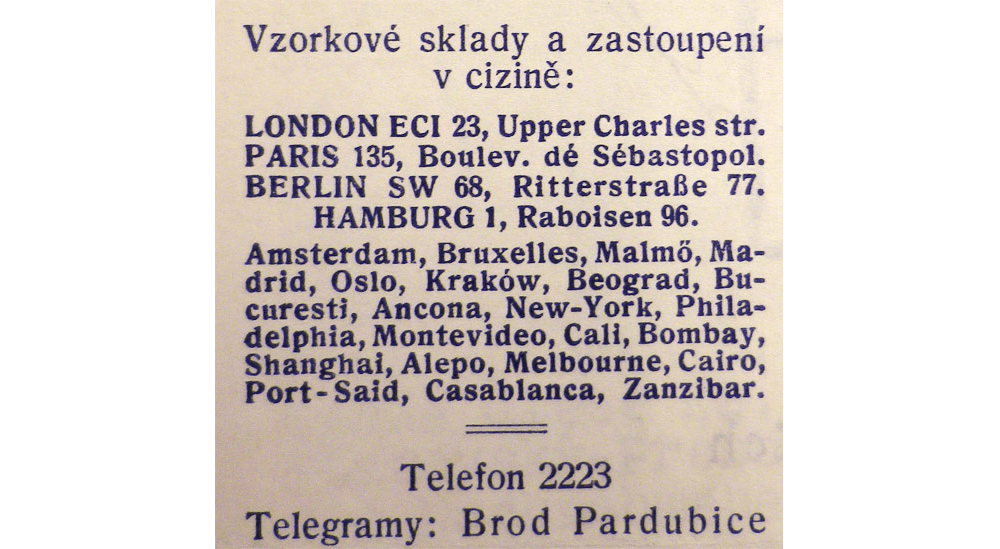 Vzorkové sklady a zastoupení v cizině:

LONDON ECI 23, Upper Charles str.
PARIS 135, Boulev. dé Sébastopol.
BERLIN SW 68, Ritterstraße 77.
HAMBURG 1, Raboisen 96.

Amsterdam, Bruxelles, Malmő, Madrid, Oslo, Kraków, Beograd, Bucuresti, Ancona, New-York, Philadelphia, Montevideo, Cali, Bombay, Shanghai, Alepo, Melbourne, Cairo, Port-Said, Casablanca, Zanzibar.

Telefon 2223
Telegramy: Brod Pardubice